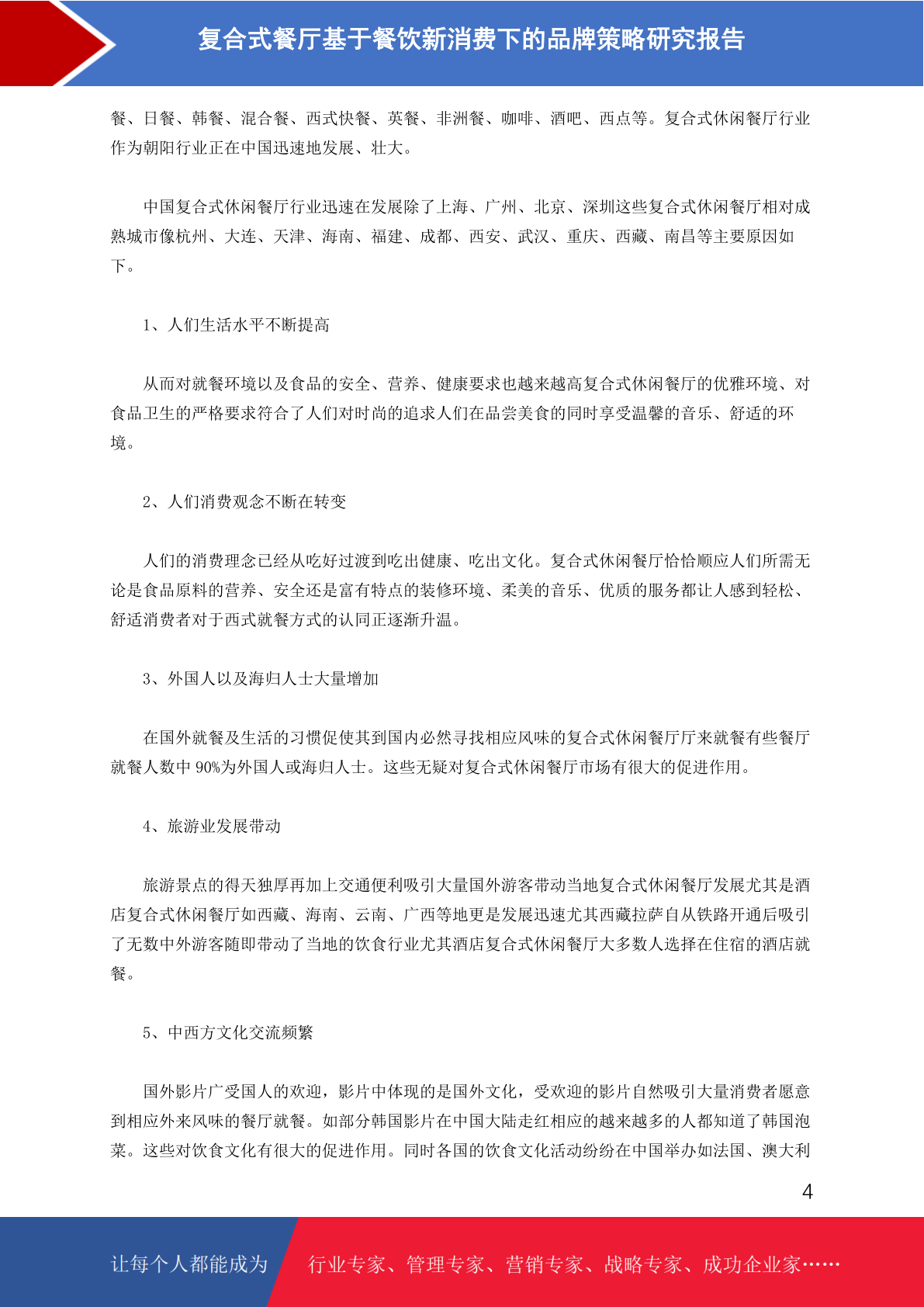 复合式餐厅基于餐饮新消费下的品牌策略研究报告

餐、日餐、韩餐、混合餐、西式快餐、英餐、非洲餐、咖啡、酒吧、西点等。复合式休闲餐厅行业作为朝阳行业正在中国迅速地发展、壮大。

中国复合式休闲餐厅行业迅速在发展除了上海、广州、北京、深圳这些复合式休闲餐厅相对成熟城市像杭州、大连、天津、海南、福建、成都、西安、武汉、重庆、西藏、南昌等主要原因如下。

1、人们生活水平不断提高

从而对就餐环境以及食品的安全、营养、健康要求也越来越高复合式休闲餐厅的优雅环境、对食品卫生的严格要求符合了人们对时尚的追求人们在品尝美食的同时享受温馨的音乐、舒适的环境。

2、人们消费观念不断在转变

人们的消费理念已经从吃好过渡到吃出健康、吃出文化。复合式休闲餐厅恰恰顺应人们所需无论是食品原料的营养、安全还是富有特点的装修环境、柔美的音乐、优质的服务都让人感到轻松、舒适消费者对于西式就餐方式的认同正逐渐升温。

3、外国人以及海归人士大量增加

在国外就餐及生活的习惯促使其到国内必然寻找相应风味的复合式休闲餐厅厅来就餐有些餐厅就餐人数中 90%为外国人或海归人士。这些无疑对复合式休闲餐厅市场有很大的促进作用。

4、旅游业发展带动

旅游景点的得天独厚再加上交通便利吸引大量国外游客带动当地复合式休闲餐厅发展尤其是酒店复合式休闲餐厅如西藏、海南、云南、广西等地更是发展迅速尤其西藏拉萨自从铁路开通后吸引了无数中外游客随即带动了当地的饮食行业尤其酒店复合式休闲餐厅大多数人选择在住宿的酒店就餐。

5、中西方文化交流频繁

国外影片广受国人的欢迎，影片中体现的是国外文化，受欢迎的影片自然吸引大量消费者愿意到相应外来风味的餐厅就餐。如部分韩国影片在中国大陆走红相应的越来越多的人都知道了韩国泡菜。这些对饮食文化有很大的促进作用。同时各国的饮食文化活动纷纷在中国举办如法国、澳大利

4

让每个人都能成为 行业专家、管理专家、营销专家、战略专家、成功企业家……